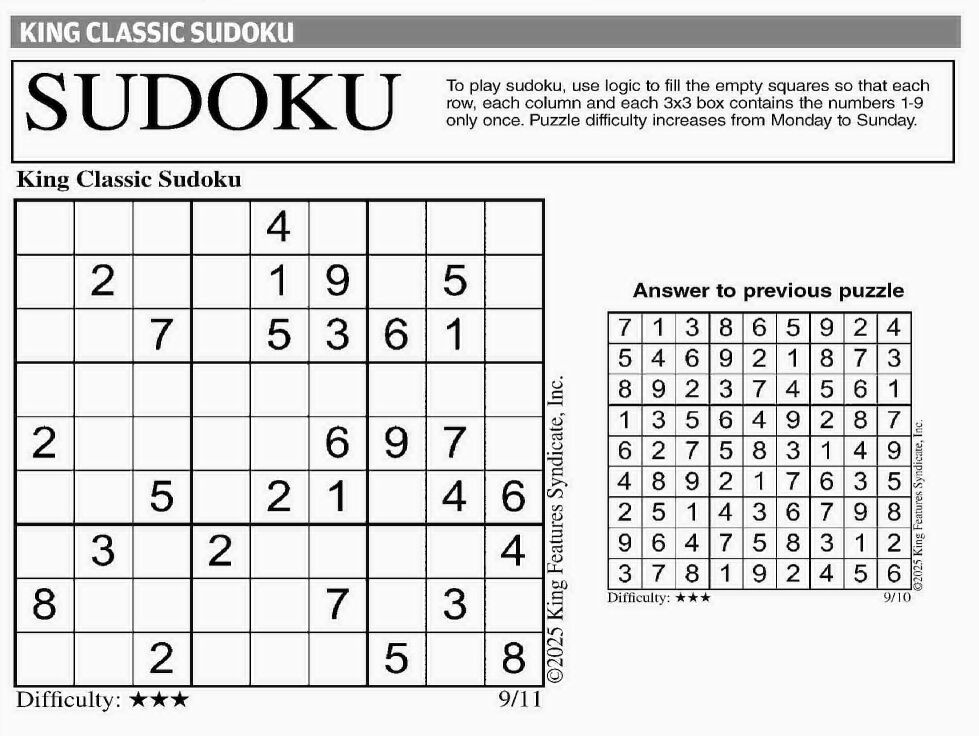 KING CLASSIC SUDOKU

SUDOKU

To play sudoku, use logic to fill the empty squares so that each row, each column and each 3x3 box contains the numbers 1-9 only once. Puzzle difficulty increases from Monday to Sunday.

King Classic Sudoku

| | | | | | | | | |
|---|---|---|---|---|---|---|---|---|
| | | | | 4 | | | | |
| | 2 | | | 1 | 9 | | 5 | |
| | | 7 | | 5 | 3 | 6 | 1 | |
| | | | | | | | | |
| 2 | | | | | 6 | 9 | 7 | |
| | | 5 | | 2 | 1 | | 4 | 6 |
| | 3 | | 2 | | | | | 4 |
| 8 | | | | | 7 | | 3 | |
| | | 2 | | | | 5 | | 8 |

©2025 King Features Syndicate, Inc.

Difficulty: ★★★ 9/11

Answer to previous puzzle

| | | | | | | | | |
|---|---|---|---|---|---|---|---|---|
| 7 | 1 | 3 | 8 | 6 | 5 | 9 | 2 | 4 |
| 5 | 4 | 6 | 9 | 2 | 1 | 8 | 7 | 3 |
| 8 | 9 | 2 | 3 | 7 | 4 | 5 | 6 | 1 |
| 1 | 3 | 5 | 6 | 4 | 9 | 2 | 8 | 7 |
| 6 | 2 | 7 | 5 | 8 | 3 | 1 | 4 | 9 |
| 4 | 8 | 9 | 2 | 1 | 7 | 6 | 3 | 5 |
| 2 | 5 | 1 | 4 | 3 | 6 | 7 | 9 | 8 |
| 9 | 6 | 4 | 7 | 5 | 8 | 3 | 1 | 2 |
| 3 | 7 | 8 | 1 | 9 | 2 | 4 | 5 | 6 |

©2025 King Features Syndicate, Inc.

Difficulty: ★★★ 9/10